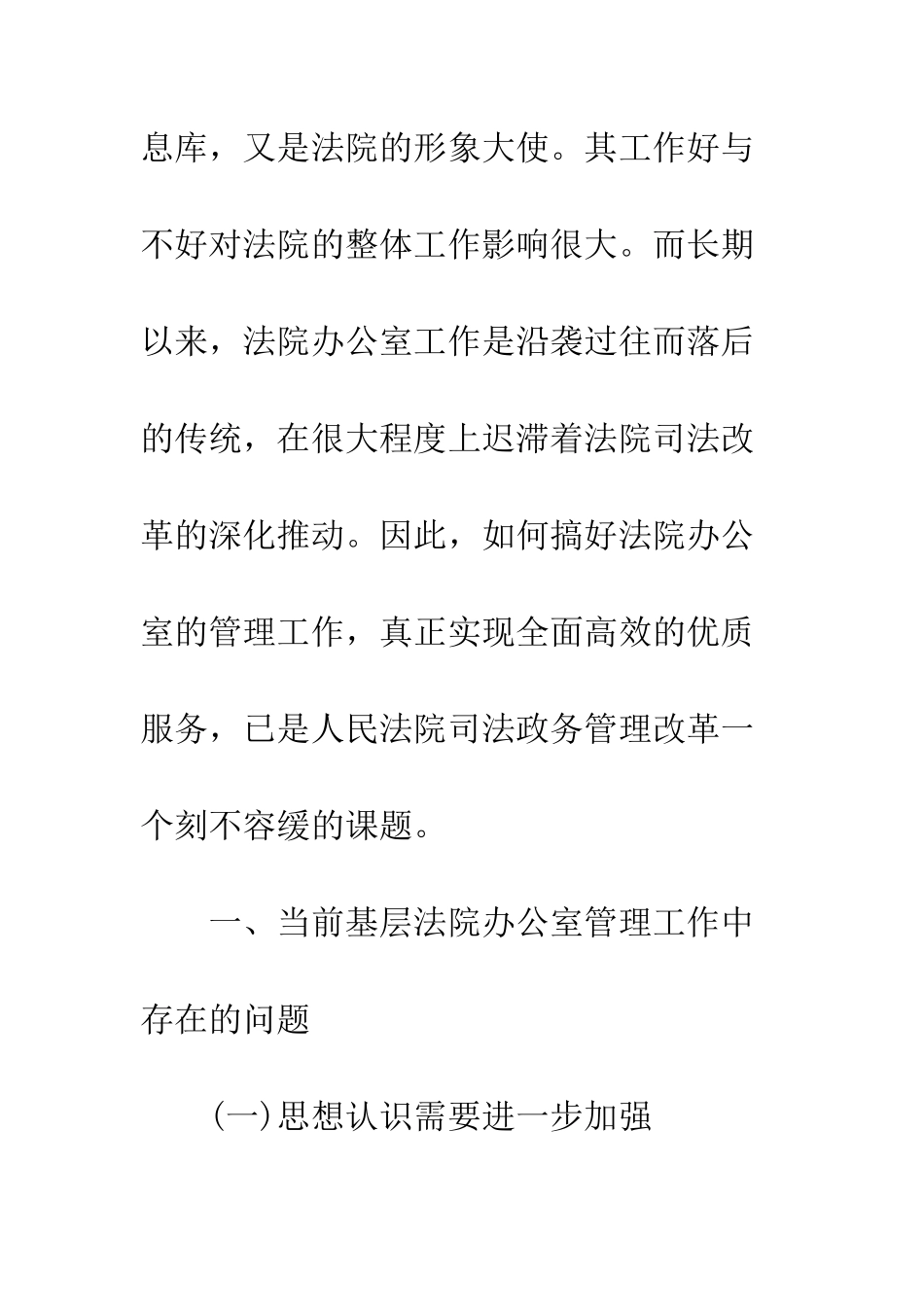 息库，又是法院的形象大使。其工作好与不好对法院的整体工作影响很大。而长期以来，法院办公室工作是沿袭过往而落后的传统，在很大程度上迟滞着法院司法改革的深化推动。因此，如何搞好法院办公室的管理工作，真正实现全面高效的优质服务，已是人民法院司法政务管理改革一个刻不容缓的课题。

一、当前基层法院办公室管理工作中存在的问题

(一)思想认识需要进一步加强